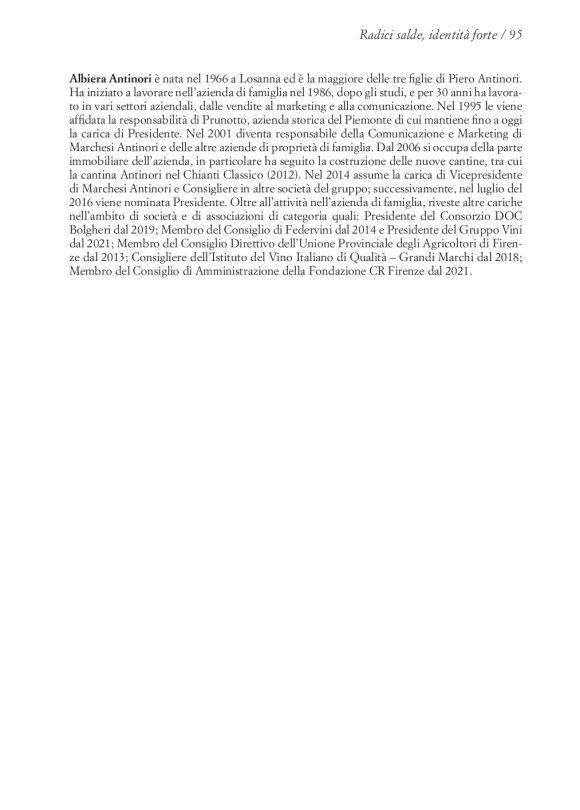 Radici salde, identità forte / 95

Albiera Antinori è nata nel 1966 a Losanna ed è la maggiore delle tre figlie di Piero Antinori. Ha iniziato a lavorare nell'azienda di famiglia nel 1986, dopo gli studi, e per 30 anni ha lavorato in vari settori aziendali, dalle vendite al marketing e alla comunicazione. Nel 1995 le viene affidata la responsabilità di Prunotto, azienda storica del Piemonte di cui mantiene fino a oggi la carica di Presidente. Nel 2001 diventa responsabile della Comunicazione e Marketing di Marchesi Antinori e delle altre aziende di proprietà di famiglia. Dal 2006 si occupa della parte immobiliare dell'azienda, in particolare ha seguito la costruzione delle nuove cantine, tra cui la cantina Antinori nel Chianti Classico (2012). Nel 2014 assume la carica di Vicepresidente di Marchesi Antinori e Consigliere in altre società del gruppo; successivamente, nel luglio del 2016 viene nominata Presidente. Oltre all'attività nell'azienda di famiglia, riveste altre cariche nell'ambito di società e di associazioni di categoria quali: Presidente del Consorzio DOC Bolgheri dal 2019; Membro del Consiglio di Federvini dal 2014 e Presidente del Gruppo Vini dal 2021; Membro del Consiglio Direttivo dell'Unione Provinciale degli Agricoltori di Firenze dal 2013; Consigliere dell'Istituto del Vino Italiano di Qualità – Grandi Marchi dal 2018; Membro del Consiglio di Amministrazione della Fondazione CR Firenze dal 2021.